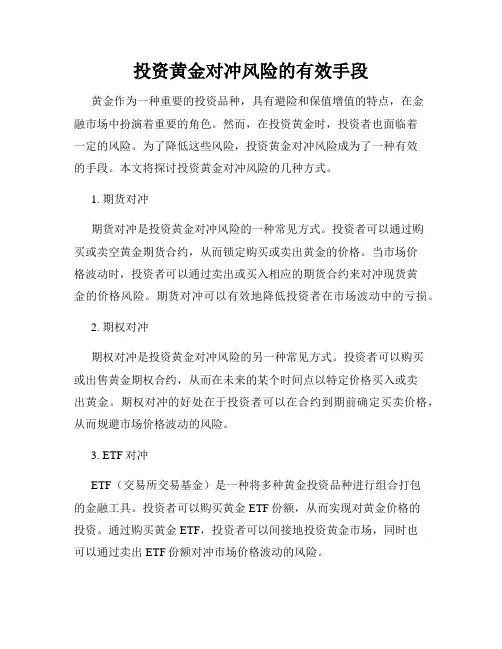 投资黄金对冲风险的有效手段

黄金作为一种重要的投资品种，具有避险和保值增值的特点，在金融市场中扮演着重要的角色。然而，在投资黄金时，投资者也面临着一定的风险。为了降低这些风险，投资黄金对冲风险成为了一种有效的手段。本文将探讨投资黄金对冲风险的几种方式。

1. 期货对冲

期货对冲是投资黄金对冲风险的一种常见方式。投资者可以通过购买或卖空黄金期货合约，从而锁定购买或卖出黄金的价格。当市场价格波动时，投资者可以通过卖出或买入相应的期货合约来对冲现货黄金的价格风险。期货对冲可以有效地降低投资者在市场波动中的亏损。

2. 期权对冲

期权对冲是投资黄金对冲风险的另一种常见方式。投资者可以购买或出售黄金期权合约，从而在未来的某个时间点以特定价格买入或卖出黄金。期权对冲的好处在于投资者可以在合约到期前确定买卖价格，从而规避市场价格波动的风险。

3. ETF 对冲

ETF（交易所交易基金）是一种将多种黄金投资品种进行组合打包的金融工具。投资者可以购买黄金 ETF 份额，从而实现对黄金价格的投资。通过购买黄金 ETF，投资者可以间接地投资黄金市场，同时也可以通过卖出 ETF 份额对冲市场价格波动的风险。